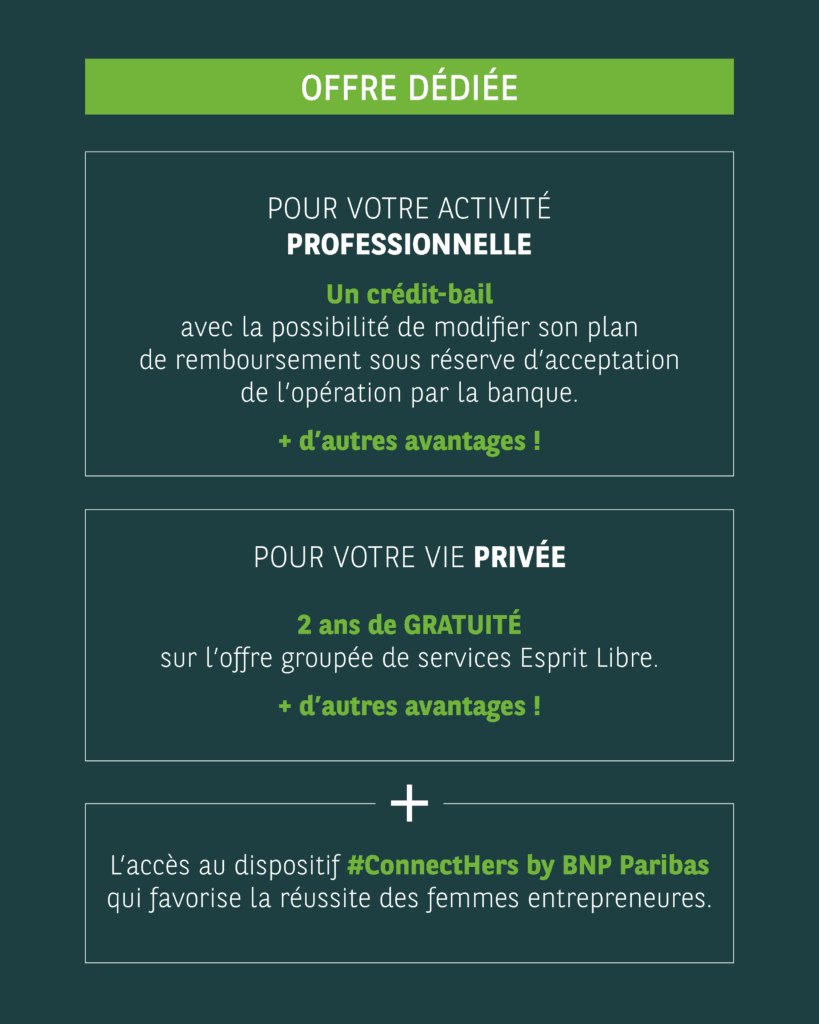 OFFRE DÉDIÉE

POUR VOTRE ACTIVITÉ
PROFESSIONNELLE

Un crédit-bail
avec la possibilité de modifier son plan de remboursement sous réserve d'acceptation de l'opération par la banque.

+ d'autres avantages !

POUR VOTRE VIE PRIVÉE

2 ans de GRATUITÉ
sur l'offre groupée de services Esprit Libre.

+ d'autres avantages !

+

L'accès au dispositif #ConnectHers by BNP Paribas qui favorise la réussite des femmes entrepreneures.